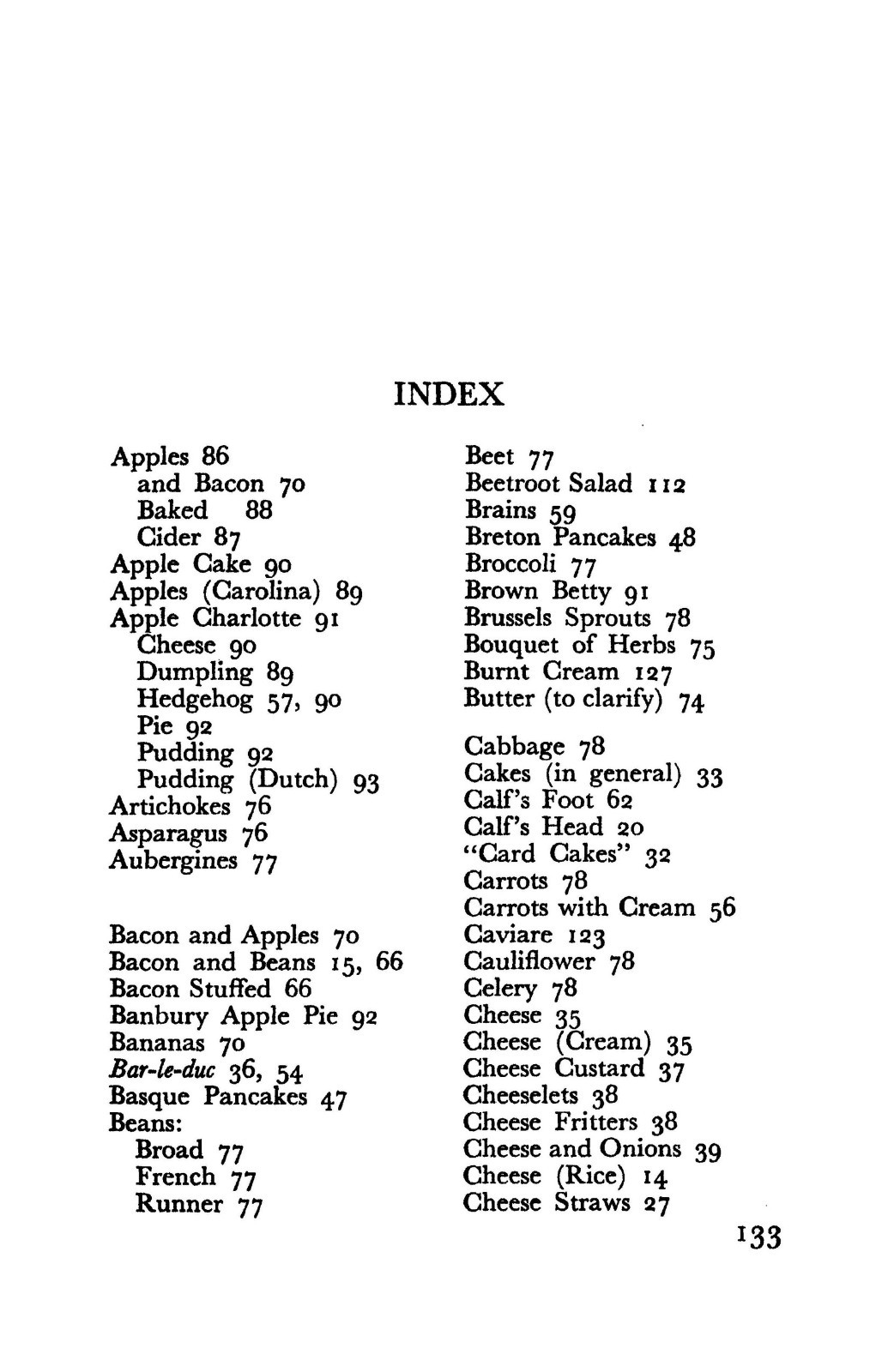 INDEX

Apples 86
and Bacon 70
Baked 88
Cider 87
Apple Cake 90
Apples (Carolina) 89
Apple Charlotte 91
Cheese 90
Dumpling 89
Hedgehog 57, 90
Pie 92
Pudding 92
Pudding (Dutch) 93
Artichokes 76
Asparagus 76
Aubergines 77

Bacon and Apples 70
Bacon and Beans 15, 66
Bacon Stuffed 66
Banbury Apple Pie 92
Bananas 70
Bar-le-duc 36, 54
Basque Pancakes 47
Beans:
Broad 77
French 77
Runner 77

Beet 77
Beetroot Salad 112
Brains 59
Breton Pancakes 48
Broccoli 77
Brown Betty 91
Brussels Sprouts 78
Bouquet of Herbs 75
Burnt Cream 127
Butter (to clarify) 74

Cabbage 78
Cakes (in general) 33
Calf's Foot 62
Calf's Head 20
"Card Cakes" 32
Carrots 78
Carrots with Cream 56
Caviare 123
Cauliflower 78
Celery 78
Cheese 35
Cheese (Cream) 35
Cheese Custard 37
Cheeselets 38
Cheese Fritters 38
Cheese and Onions 39
Cheese (Rice) 14
Cheese Straws 27

133